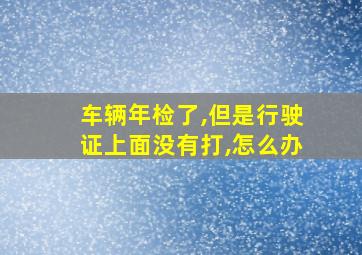 车辆年检了,但是行驶证上面没有打,怎么办